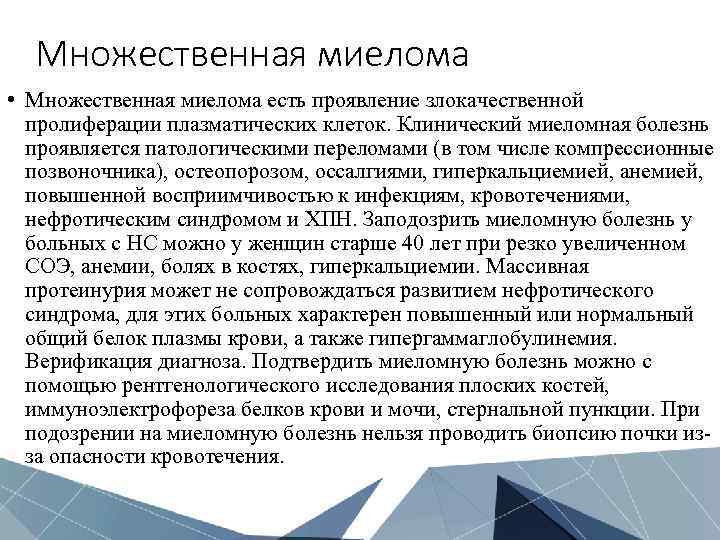 Множественная миелома

• Множественная миелома есть проявление злокачественной пролиферации плазматических клеток. Клинический миеломная болезнь проявляется патологическими переломами (в том числе компрессионные позвоночника), остеопорозом, оссалгиями, гиперкальциемией, анемией, повышенной восприимчивостью к инфекциям, кровотечениями, нефротическим синдромом и ХПН. Заподозрить миеломную болезнь у больных с НС можно у женщин старше 40 лет при резко увеличенном СОЭ, анемии, болях в костях, гиперкальциемии. Массивная протеинурия может не сопровождаться развитием нефротического синдрома, для этих больных характерен повышенный или нормальный общий белок плазмы крови, а также гипергаммаглобулинемия. Верификация диагноза. Подтвердить миеломную болезнь можно с помощью рентгенологического исследования плоских костей, иммуноэлектрофореза белков крови и мочи, стернальной пункции. При подозрении на миеломную болезнь нельзя проводить биопсию почки из-за опасности кровотечения.